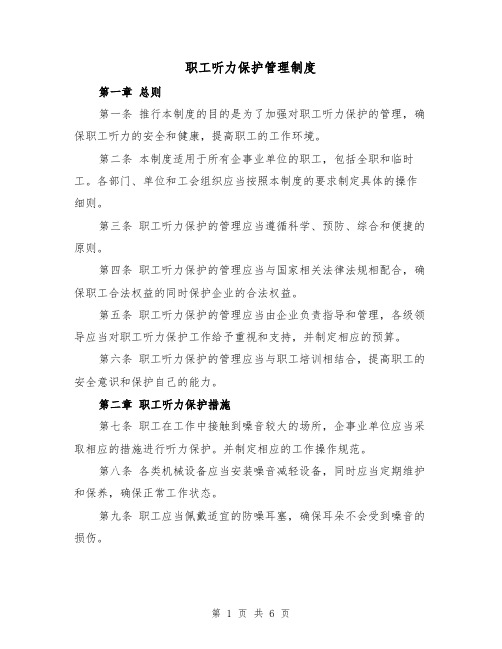 职工听力保护管理制度

第一章 总则

第一条 推行本制度的目的是为了加强对职工听力保护的管理，确保职工听力的安全和健康，提高职工的工作环境。

第二条 本制度适用于所有企事业单位的职工，包括全职和临时工。各部门、单位和工会组织应当按照本制度的要求制定具体的操作细则。

第三条 职工听力保护的管理应当遵循科学、预防、综合和便捷的原则。

第四条 职工听力保护的管理应当与国家相关法律法规相配合，确保职工合法权益的同时保护企业的合法权益。

第五条 职工听力保护的管理应当由企业负责指导和管理，各级领导应当对职工听力保护工作给予重视和支持，并制定相应的预算。

第六条 职工听力保护的管理应当与职工培训相结合，提高职工的安全意识和保护自己的能力。

第二章 职工听力保护措施

第七条 职工在工作中接触到噪音较大的场所，企事业单位应当采取相应的措施进行听力保护。并制定相应的工作操作规范。

第八条 各类机械设备应当安装噪音减轻设备，同时应当定期维护和保养，确保正常工作状态。

第九条 职工应当佩戴适宜的防噪耳塞，确保耳朵不会受到噪音的损伤。

第 1 页 共 6 页